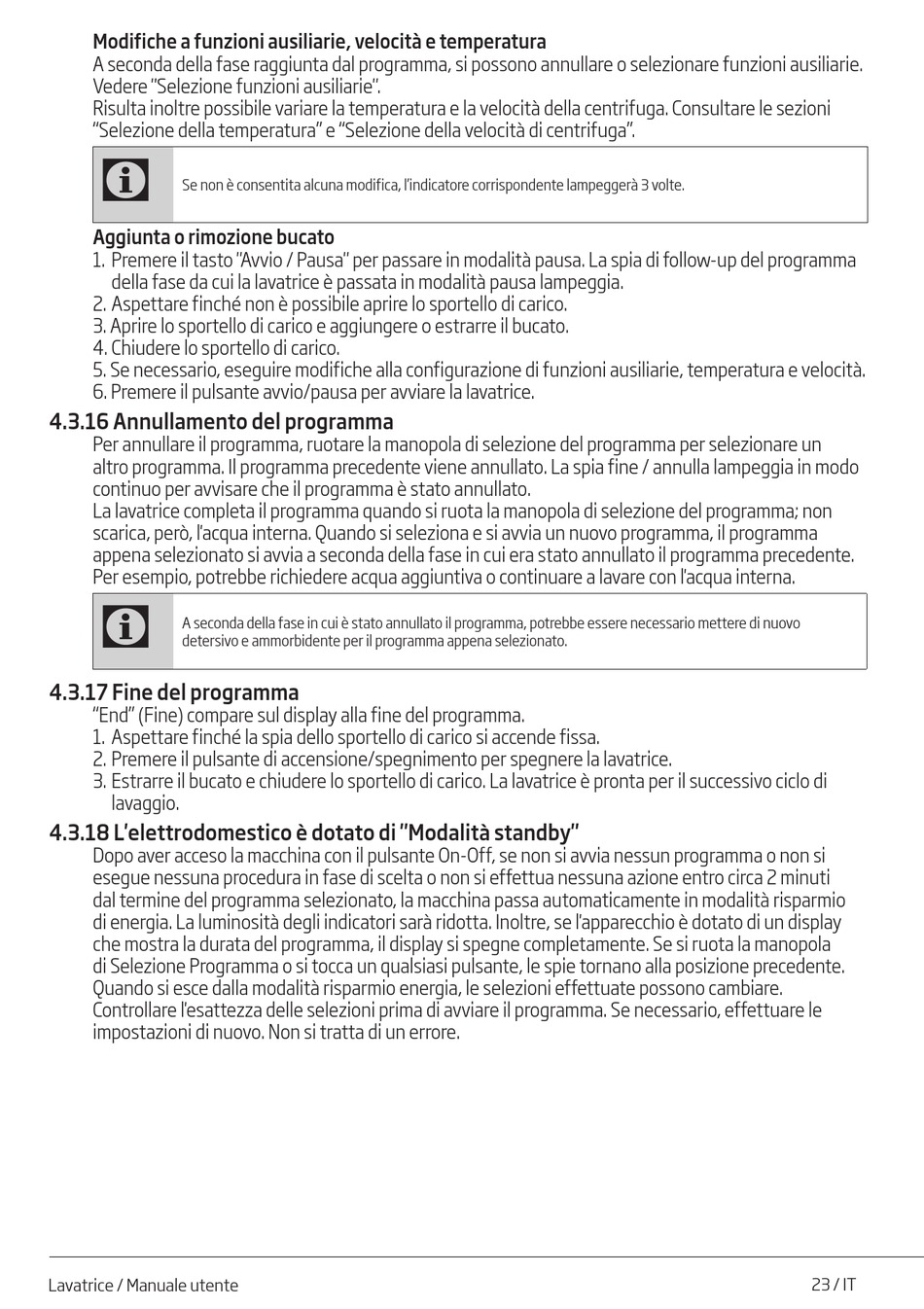 Modifiche a funzioni ausiliarie, velocità e temperatura
A seconda della fase raggiunta dal programma, si possono annullare o selezionare funzioni ausiliarie. Vedere "Selezione funzioni ausiliarie".
Risulta inoltre possibile variare la temperatura e la velocità della centrifuga. Consultare le sezioni "Selezione della temperatura" e "Selezione della velocità di centrifuga".

Se non è consentita alcuna modifica, l'indicatore corrispondente lampeggerà 3 volte.

Aggiunta o rimozione bucato
1. Premere il tasto "Avvio / Pausa" per passare in modalità pausa. La spia di follow-up del programma della fase da cui la lavatrice è passata in modalità pausa lampeggia.
2. Aspettare finché non è possibile aprire lo sportello di carico.
3. Aprire lo sportello di carico e aggiungere o estrarre il bucato.
4. Chiudere lo sportello di carico.
5. Se necessario, eseguire modifiche alla configurazione di funzioni ausiliarie, temperatura e velocità.
6. Premere il pulsante avvio/pausa per avviare la lavatrice.

4.3.16 Annullamento del programma
Per annullare il programma, ruotare la manopola di selezione del programma per selezionare un altro programma. Il programma precedente viene annullato. La spia fine / annulla lampeggia in modo continuo per avvisare che il programma è stato annullato.
La lavatrice completa il programma quando si ruota la manopola di selezione del programma; non scarica, però, l'acqua interna. Quando si seleziona e si avvia un nuovo programma, il programma appena selezionato si avvia a seconda della fase in cui era stato annullato il programma precedente. Per esempio, potrebbe richiedere acqua aggiuntiva o continuare a lavare con l'acqua interna.

A seconda della fase in cui è stato annullato il programma, potrebbe essere necessario mettere di nuovo detersivo e ammorbidente per il programma appena selezionato.

4.3.17 Fine del programma
"End" (Fine) compare sul display alla fine del programma.
1. Aspettare finché la spia dello sportello di carico si accende fissa.
2. Premere il pulsante di accensione/spegnimento per spegnere la lavatrice.
3. Estrarre il bucato e chiudere lo sportello di carico. La lavatrice è pronta per il successivo ciclo di lavaggio.

4.3.18 L'elettrodomestico è dotato di "Modalità standby"
Dopo aver acceso la macchina con il pulsante On-Off, se non si avvia nessun programma o non si esegue nessuna procedura in fase di scelta o non si effettua nessuna azione entro circa 2 minuti dal termine del programma selezionato, la macchina passa automaticamente in modalità risparmio di energia. La luminosità degli indicatori sarà ridotta. Inoltre, se l'apparecchio è dotato di un display che mostra la durata del programma, il display si spegne completamente. Se si ruota la manopola di Selezione Programma o si tocca un qualsiasi pulsante, le spie tornano alla posizione precedente. Quando si esce dalla modalità risparmio energia, le selezioni effettuate possono cambiare. Controllare l'esattezza delle selezioni prima di avviare il programma. Se necessario, effettuare le impostazioni di nuovo. Non si tratta di un errore.

Lavatrice / Manuale utente
23 / IT